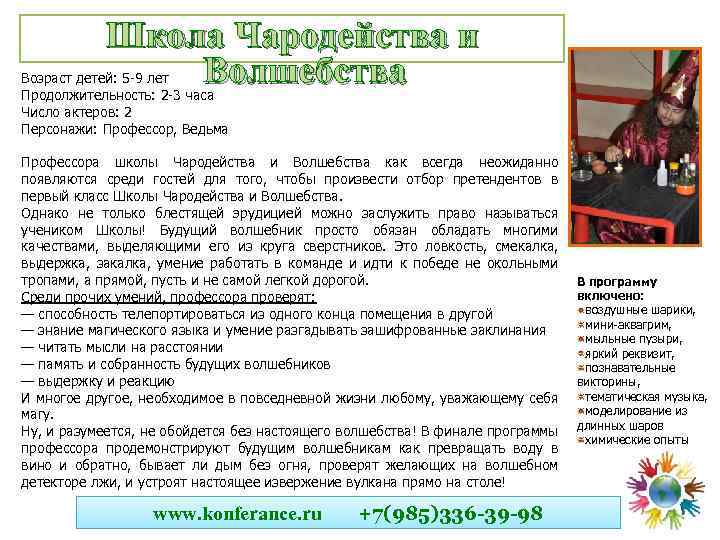 Школа Чародейства и Волшебства

Возраст детей: 5-9 лет
Продолжительность: 2-3 часа
Число актеров: 2
Персонажи: Профессор, Ведьма

Профессора школы Чародейства и Волшебства как всегда неожиданно появляются среди гостей для того, чтобы произвести отбор претендентов в первый класс Школы Чародейства и Волшебства.
Однако не только блестящей эрудицией можно заслужить право называться учеником Школы! Будущий волшебник просто обязан обладать многими качествами, выделяющими его из круга сверстников. Это ловкость, смекалка, выдержка, закалка, умение работать в команде и идти к победе не окольными тропами, а прямой, пусть и не самой легкой дорогой.
Среди прочих умений, профессора проверят:
— способность телепортироваться из одного конца помещения в другой
— знание магического языка и умение разгадывать зашифрованные заклинания
— читать мысли на расстоянии
— память и собранность будущих волшебников
— выдержку и реакцию
И многое другое, необходимое в повседневной жизни любому, уважающему себя магу.
Ну, и разумеется, не обойдется без настоящего волшебства! В финале программы профессора продемонстрируют будущим волшебникам как превращать воду в вино и обратно, бывает ли дым без огня, проверят желающих на волшебном детекторе лжи, и устроят настоящее извержение вулкана прямо на столе!

В программу включено:
воздушные шарики,
мини-аквагрим,
мыльные пузыри,
яркий реквизит,
познавательные викторины,
тематическая музыка,
моделирование из длинных шаров
химические опыты

www.konferance.ru +7(985)336-39-98